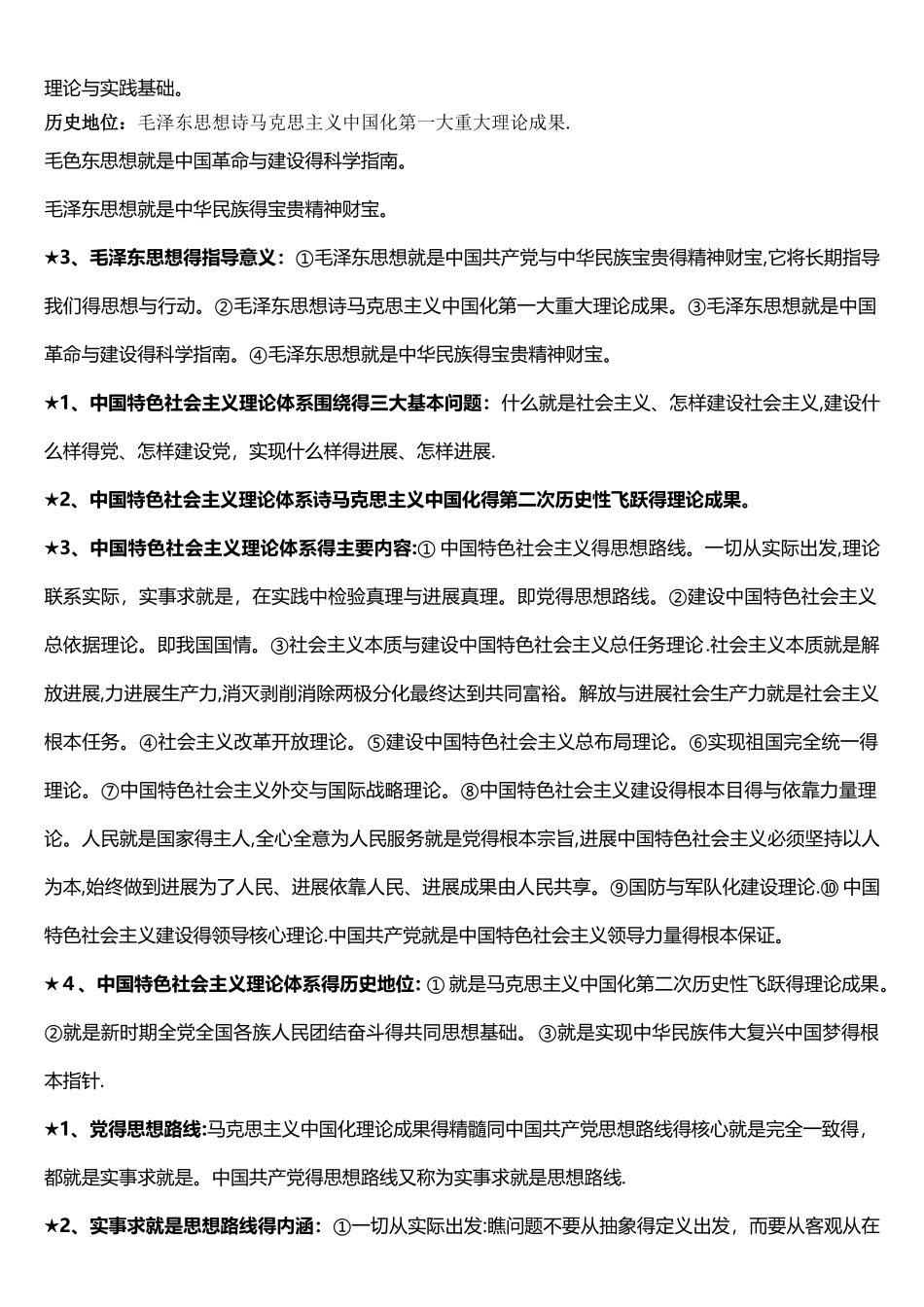 理论与实践基础。

历史地位：毛泽东思想诗马克思主义中国化第一大重大理论成果.

毛色东思想就是中国革命与建设得科学指南。

毛泽东思想就是中华民族得宝贵精神财宝。

★3、毛泽东思想得指导意义：①毛泽东思想就是中国共产党与中华民族宝贵得精神财宝,它将长期指导我们得思想与行动。②毛泽东思想诗马克思主义中国化第一大重大理论成果。③毛泽东思想就是中国革命与建设得科学指南。④毛泽东思想就是中华民族得宝贵精神财宝。

★1、中国特色社会主义理论体系围绕得三大基本问题：什么就是社会主义、怎样建设社会主义,建设什么样得党、怎样建设党，实现什么样得进展、怎样进展.

★2、中国特色社会主义理论体系诗马克思主义中国化得第二次历史性飞跃得理论成果。

★3、中国特色社会主义理论体系得主要内容:① 中国特色社会主义得思想路线。一切从实际出发,理论联系实际，实事求就是，在实践中检验真理与进展真理。即党得思想路线。②建设中国特色社会主义总依据理论。即我国国情。③社会主义本质与建设中国特色社会主义总任务理论.社会主义本质就是解放进展,力进展生产力,消灭剥削消除两极分化最终达到共同富裕。解放与进展社会生产力就是社会主义根本任务。④社会主义改革开放理论。⑤建设中国特色社会主义总布局理论。⑥实现祖国完全统一得理论。⑦中国特色社会主义外交与国际战略理论。⑧中国特色社会主义建设得根本目得与依靠力量理论。人民就是国家得主人,全心全意为人民服务就是党得根本宗旨,进展中国特色社会主义必须坚持以人为本,始终做到进展为了人民、进展依靠人民、进展成果由人民共享。⑨国防与军队化建设理论.⑩ 中国特色社会主义建设得领导核心理论.中国共产党就是中国特色社会主义领导力量得根本保证。

★4、中国特色社会主义理论体系得历史地位: ① 就是马克思主义中国化第二次历史性飞跃得理论成果。②就是新时期全党全国各族人民团结奋斗得共同思想基础。 ③就是实现中华民族伟大复兴中国梦得根本指针.

★1、党得思想路线:马克思主义中国化理论成果得精髓同中国共产党思想路线得核心就是完全一致得，都就是实事求就是。中国共产党得思想路线又称为实事求就是思想路线.

★2、实事求就是思想路线得内涵：①一切从实际出发:瞧问题不要从抽象得定义出发，而要从客观从在